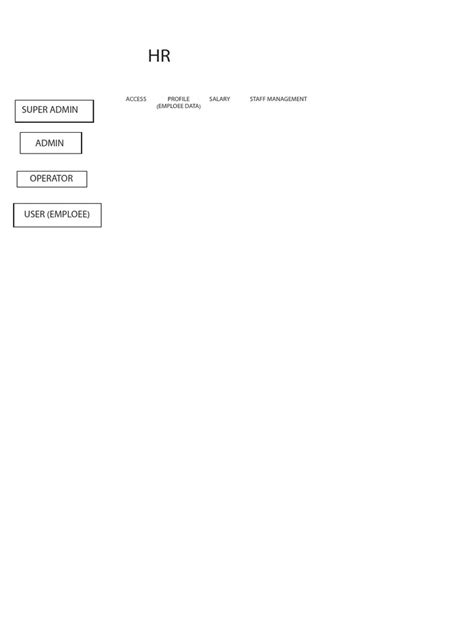 HR

ACCESS PROFILE (EMPLOEE DATA) SALARY STAFF MANAGEMENT

SUPER ADMIN

ADMIN

OPERATOR

USER (EMPLOEE)